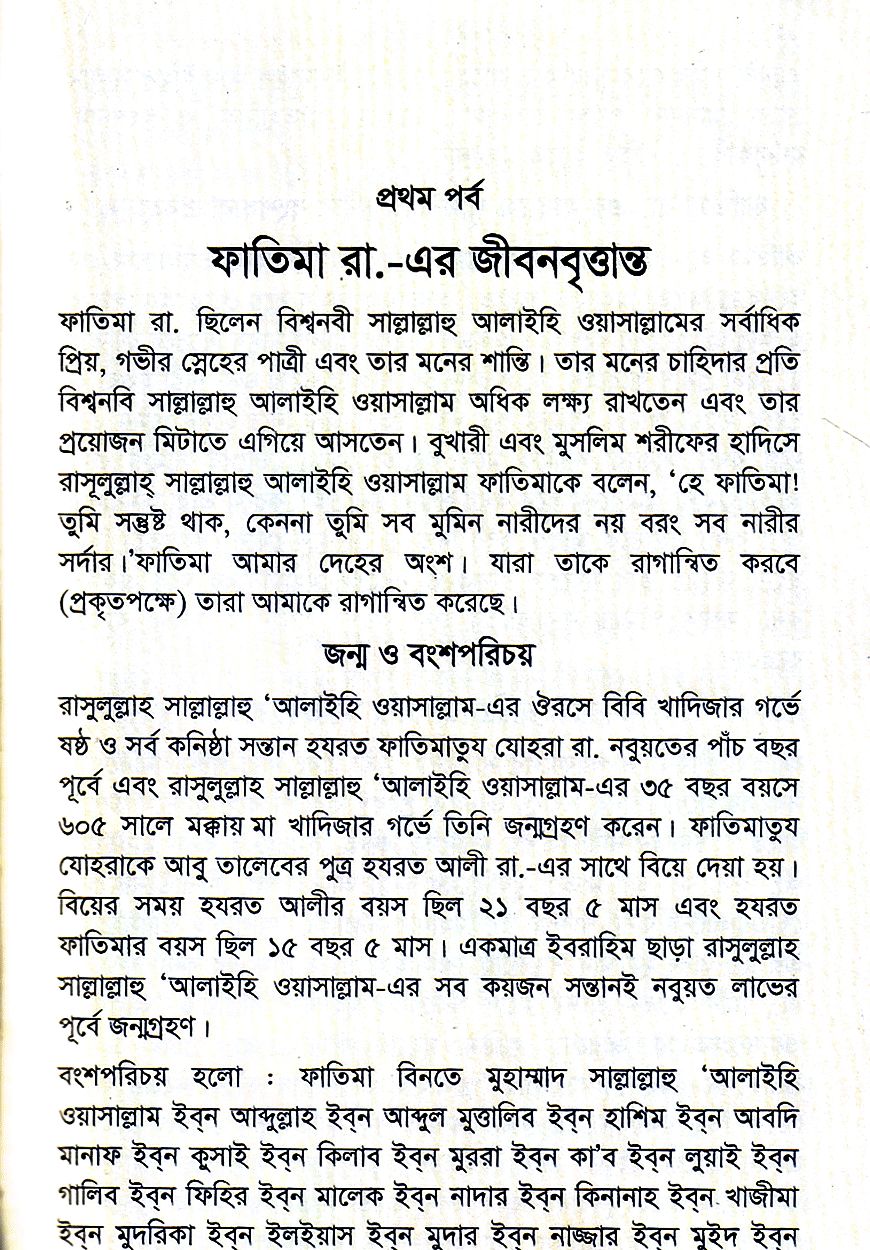 প্রথম পর্ব

ফাতিমা রা.-এর জীবনবৃত্তান্ত

ফাতিমা রা. ছিলেন বিশ্বনবী সাল্লাল্লাহু আলাইহি ওয়াসাল্লামের সর্বাধিক প্রিয়, গভীর স্নেহের পাত্রী এবং তার মনের শান্তি। তার মনের চাহিদার প্রতি বিশ্বনবি সাল্লাল্লাহু আলাইহি ওয়াসাল্লাম অধিক লক্ষ্য রাখতেন এবং তার প্রয়োজন মিটাতে এগিয়ে আসতেন। বুখারী এবং মুসলিম শরীফের হাদিসে রাসূলুল্লাহ্ সাল্লাল্লাহু আলাইহি ওয়াসাল্লাম ফাতিমাকে বলেন, 'হে ফাতিমা! তুমি সন্তুষ্ট থাক, কেননা তুমি সব মুমিন নারীদের নয় বরং সব নারীর সর্দার।'ফাতিমা আমার দেহের অংশ। যারা তাকে রাগান্বিত করবে (প্রকৃতপক্ষে) তারা আমাকে রাগান্বিত করেছে।

জন্ম ও বংশপরিচয়

রাসুলুল্লাহ সাল্লাল্লাহু 'আলাইহি ওয়াসাল্লাম-এর ঔরসে বিবি খাদিজার গর্ভে ষষ্ঠ ও সর্ব কনিষ্ঠা সন্তান হযরত ফাতিমাতুয যোহরা রা. নবুয়তের পাঁচ বছর পূর্বে এবং রাসুলুল্লাহ সাল্লাল্লাহু 'আলাইহি ওয়াসাল্লাম-এর ৩৫ বছর বয়সে ৬০৫ সালে মক্কায় মা খাদিজার গর্ভে তিনি জন্মগ্রহণ করেন। ফাতিমাতুয যোহরাকে আবু তালেবের পুত্র হযরত আলী রা.-এর সাথে বিয়ে দেয়া হয়। বিয়ের সময় হযরত আলীর বয়স ছিল ২১ বছর ৫ মাস এবং হযরত ফাতিমার বয়স ছিল ১৫ বছর ৫ মাস। একমাত্র ইবরাহিম ছাড়া রাসুলুল্লাহ সাল্লাল্লাহু 'আলাইহি ওয়াসাল্লাম-এর সব কয়জন সন্তানই নবুয়ত লাভের পূর্বে জন্মগ্রহণ।

বংশপরিচয় হলো : ফাতিমা বিনতে মুহাম্মাদ সাল্লাল্লাহু 'আলাইহি ওয়াসাল্লাম ইব্‌ন আব্দুল্লাহ ইব্‌ন আব্দুল মুত্তালিব ইব্‌ন হাশিম ইব্‌ন আবদি মানাফ ইব্‌ন কুসাই ইব্‌ন কিলাব ইব্‌ন মুররা ইব্‌ন কা'ব ইব্‌ন লুয়াই ইব্‌ন গালিব ইব্‌ন ফিহির ইব্‌ন মালেক ইব্‌ন নাদার ইব্‌ন কিনানাহ ইব্‌ন খাজীমা ইব্‌ন মুদরিকা ইব্‌ন ইলইয়াস ইব্‌ন মুদার ইব্‌ন নাজ্জার ইব্‌ন মুইদ ইব্‌ন